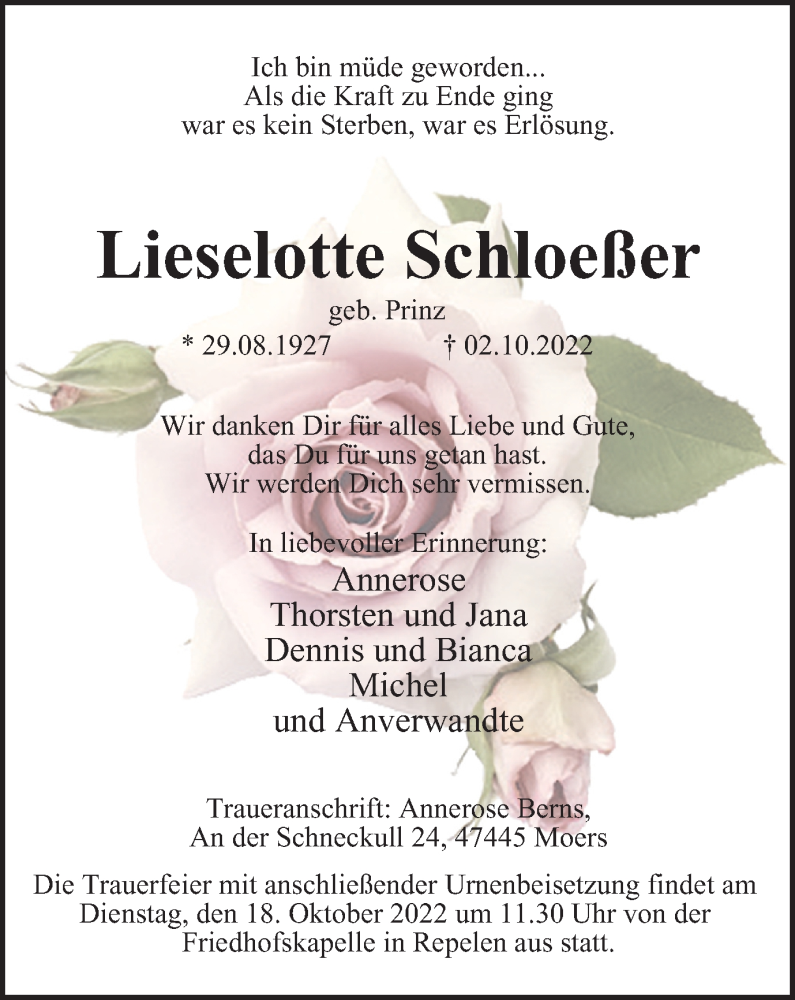 Ich bin müde geworden...
Als die Kraft zu Ende ging
war es kein Sterben, war es Erlösung.

Lieselotte Schloeßer

geb. Prinz

* 29.08.1927 † 02.10.2022

Wir danken Dir für alles Liebe und Gute,
das Du für uns getan hast.
Wir werden Dich sehr vermissen.

In liebevoller Erinnerung:
Annerose
Thorsten und Jana
Dennis und Bianca
Michel
und Anverwandte

Traueranschrift: Annerose Berns,
An der Schneckull 24, 47445 Moers

Die Trauerfeier mit anschließender Urnenbeisetzung findet am Dienstag, den 18. Oktober 2022 um 11.30 Uhr von der Friedhofskapelle in Repelen aus statt.